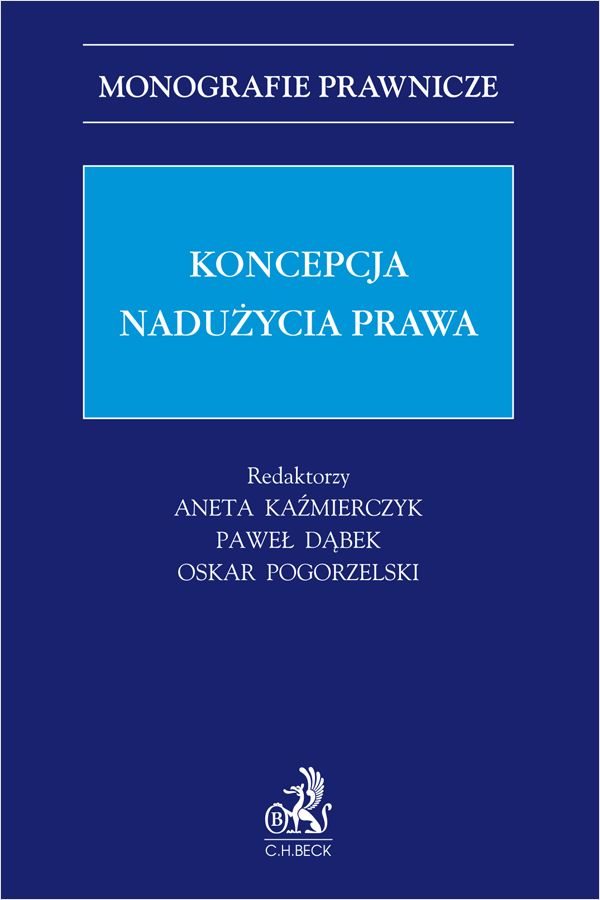 MONOGRAFIE PRAWNICZE

KONCEPCJA
NADUŻYCIA PRAWA

Redaktorzy
ANETA KAŹMIERCZYK
PAWEŁ DĄBEK
OSKAR POGORZELSKI

C.H.BECK